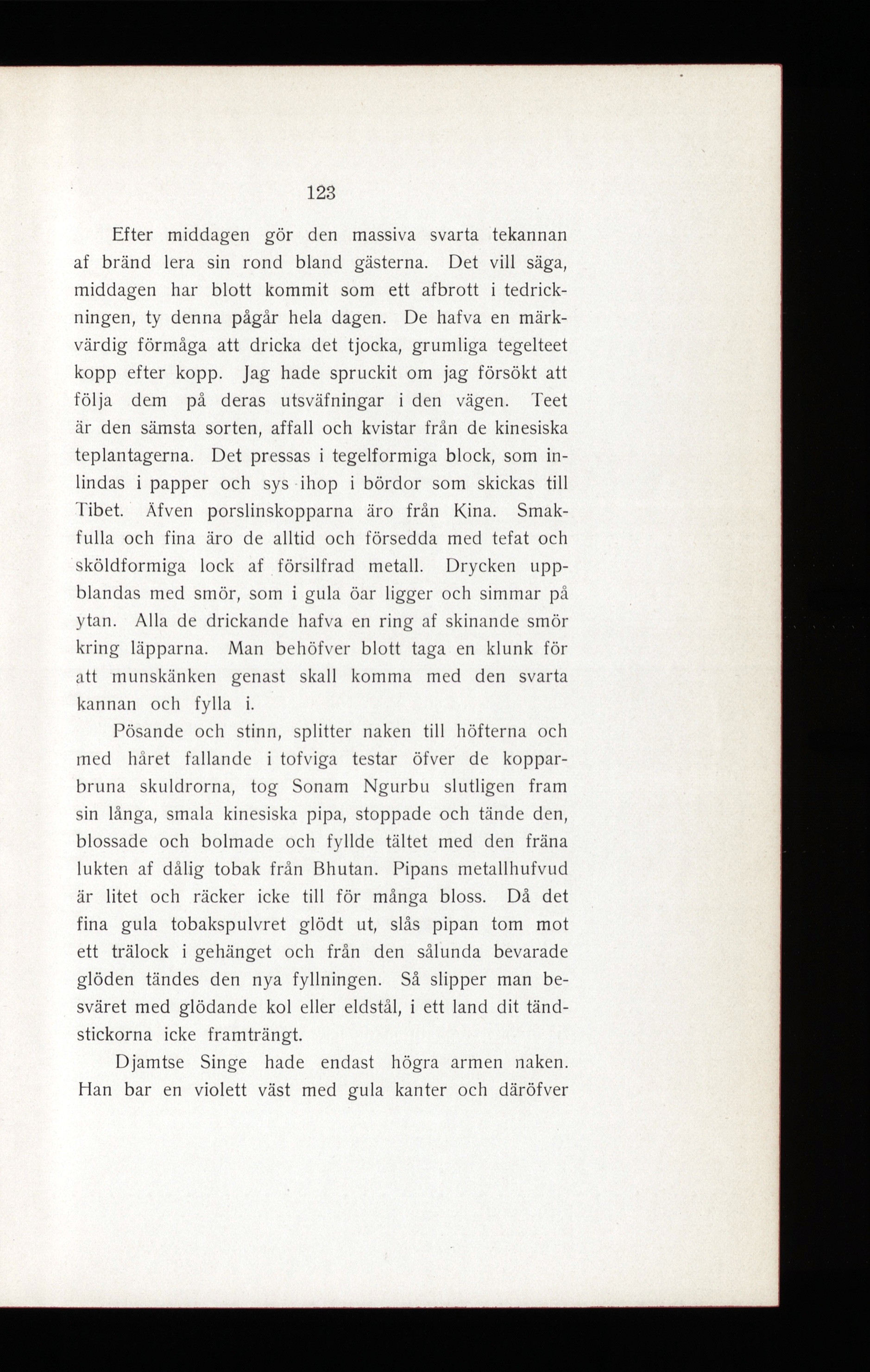 123

Efter middagen gör den massiva svarta tekannan af bränd lera sin rond bland gästerna. Det vill säga, middagen har blott kommit som ett afbrott i tedrickningen, ty denna pågår hela dagen. De hafva en märkvärdig förmåga att dricka det tjocka, grumliga tegelteet kopp efter kopp. Jag hade spruckit om jag försökt att följa dem på deras utsväfningar i den vägen. Teet är den sämsta sorten, affall och kvistar från de kinesiska teplantagerna. Det pressas i tegelformiga block, som inlindas i papper och sys ihop i bördor som skickas till Tibet. Äfven porslinskopparna äro från Kina. Smakfulla och fina äro de alltid och försedda med tefat och sköldformiga lock af försilfrad metall. Drycken uppblandas med smör, som i gula öar ligger och simmar på ytan. Alla de drickande hafva en ring af skinande smör kring läpparna. Man behöfver blott taga en klunk för att munskänken genast skall komma med den svarta kannan och fylla i.

Pösande och stinn, splitter naken till höfterna och med håret fallande i tofviga testar öfver de kopparbruna skuldrorna, tog Sonam Ngurbu slutligen fram sin långa, smala kinesiska pipa, stoppade och tände den, blossade och bolmade och fyllde tältet med den fräna lukten af dålig tobak från Bhutan. Pipans metallhufvud är litet och räcker icke till för många bloss. Då det fina gula tobakspulvret glödt ut, slås pipan tom mot ett trälock i gehänget och från den sålunda bevarade glöden tändes den nya fyllningen. Så slipper man besväret med glödande kol eller eldstål, i ett land dit tändstickorna icke framträngt.

Djamtse Singe hade endast högra armen naken. Han bar en violett väst med gula kanter och däröfver